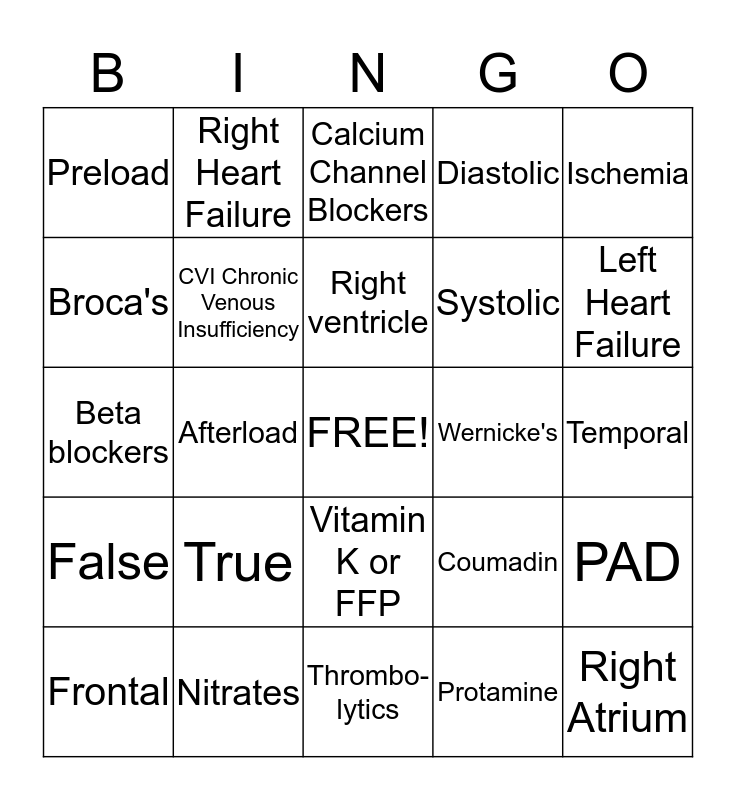 | B | I | N | G | O |
|---|---|---|---|---|
| Preload | Right Heart Failure | Calcium Channel Blockers | Diastolic | Ischemia |
| Broca's | CVI Chronic Venous Insufficiency | Right ventricle | Systolic | Left Heart Failure |
| Beta blockers | Afterload | FREE! | Wernicke's | Temporal |
| False | True | Vitamin K or FFP | Coumadin | PAD |
| Frontal | Nitrates | Thrombolytics | Protamine | Right Atrium |